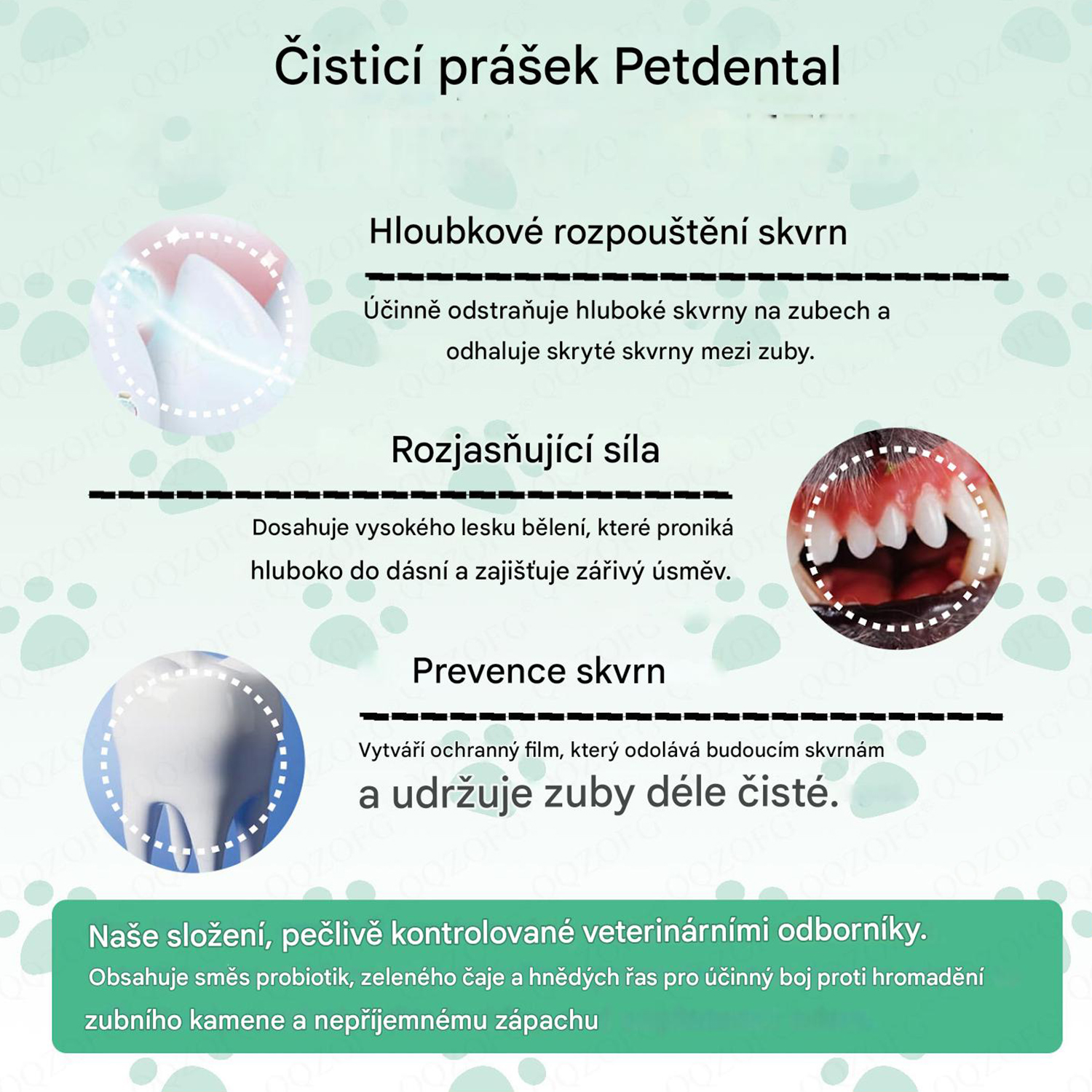 Čisticí prášek Petdental

Hloubkové rozpouštění skvrn

Účinně odstraňuje hluboké skvrny na zubech a odhaluje skryté skvrny mezi zuby.

Rozjasňující síla

Dosahuje vysokého lesku bělení, které proniká hluboko do dásní a zajišťuje zářivý úsměv.

Prevence skvrn

Vytváří ochranný film, který odolává budoucím skvrnám a udržuje zuby déle čisté.

Naše složení, pečlivě kontrolované veterinárními odborníky.
Obsahuje směs probiotik, zeleného čaje a hnědých řas pro účinný boj proti hromadění zubního kamene a nepříjemnému zápachu